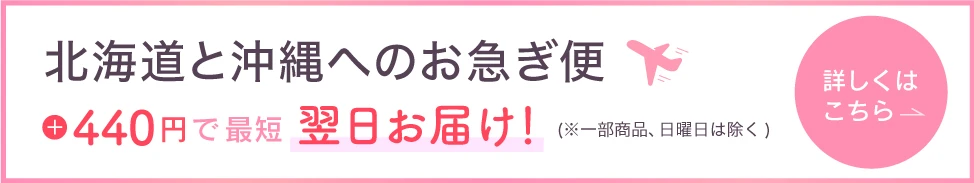 北海道と沖縄へのお急ぎ便

+440円で最短 翌日お届け! (※一部商品、日曜日は除く)

詳しくはこちら